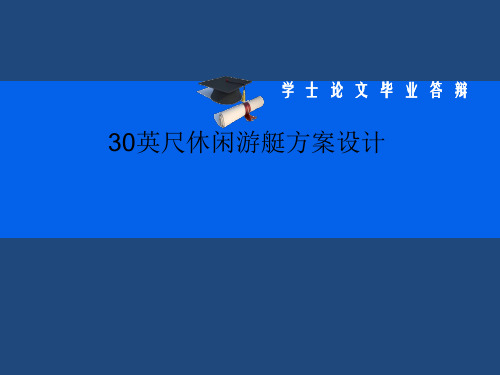 学士论文毕业答辩

30英尺休闲游艇方案设计